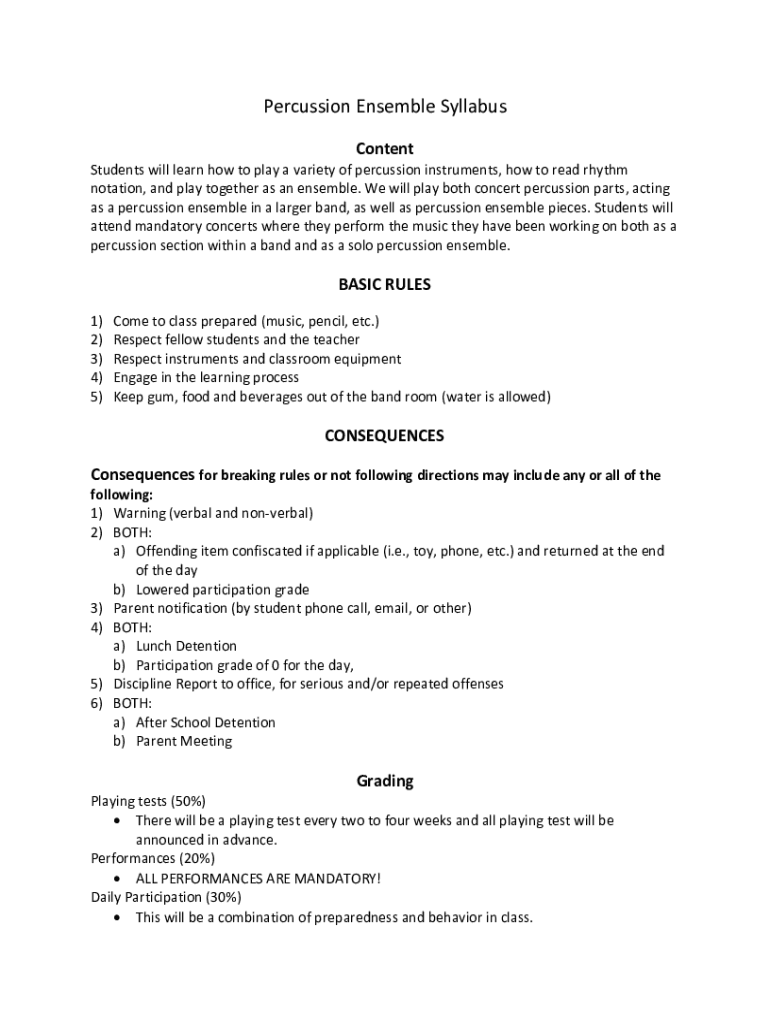 Percussion Ensemble Syllabus

Content

Students will learn how to play a variety of percussion instruments, how to read rhythm notation, and play together as an ensemble. We will play both concert percussion parts, acting as a percussion ensemble in a larger band, as well as percussion ensemble pieces. Students will attend mandatory concerts where they perform the music they have been working on both as a percussion section within a band and as a solo percussion ensemble.

BASIC RULES

1) Come to class prepared (music, pencil, etc.)
2) Respect fellow students and the teacher
3) Respect instruments and classroom equipment
4) Engage in the learning process
5) Keep gum, food and beverages out of the band room (water is allowed)

CONSEQUENCES

Consequences for breaking rules or not following directions may include any or all of the following:
1) Warning (verbal and non-verbal)
2) BOTH:
a) Offending item confiscated if applicable (i.e., toy, phone, etc.) and returned at the end of the day
b) Lowered participation grade
3) Parent notification (by student phone call, email, or other)
4) BOTH:
a) Lunch Detention
b) Participation grade of 0 for the day,
5) Discipline Report to office, for serious and/or repeated offenses
6) BOTH:
a) After School Detention
b) Parent Meeting

Grading

Playing tests (50%)
• There will be a playing test every two to four weeks and all playing test will be announced in advance.
Performances (20%)
• ALL PERFORMANCES ARE MANDATORY!
Daily Participation (30%)
• This will be a combination of preparedness and behavior in class.